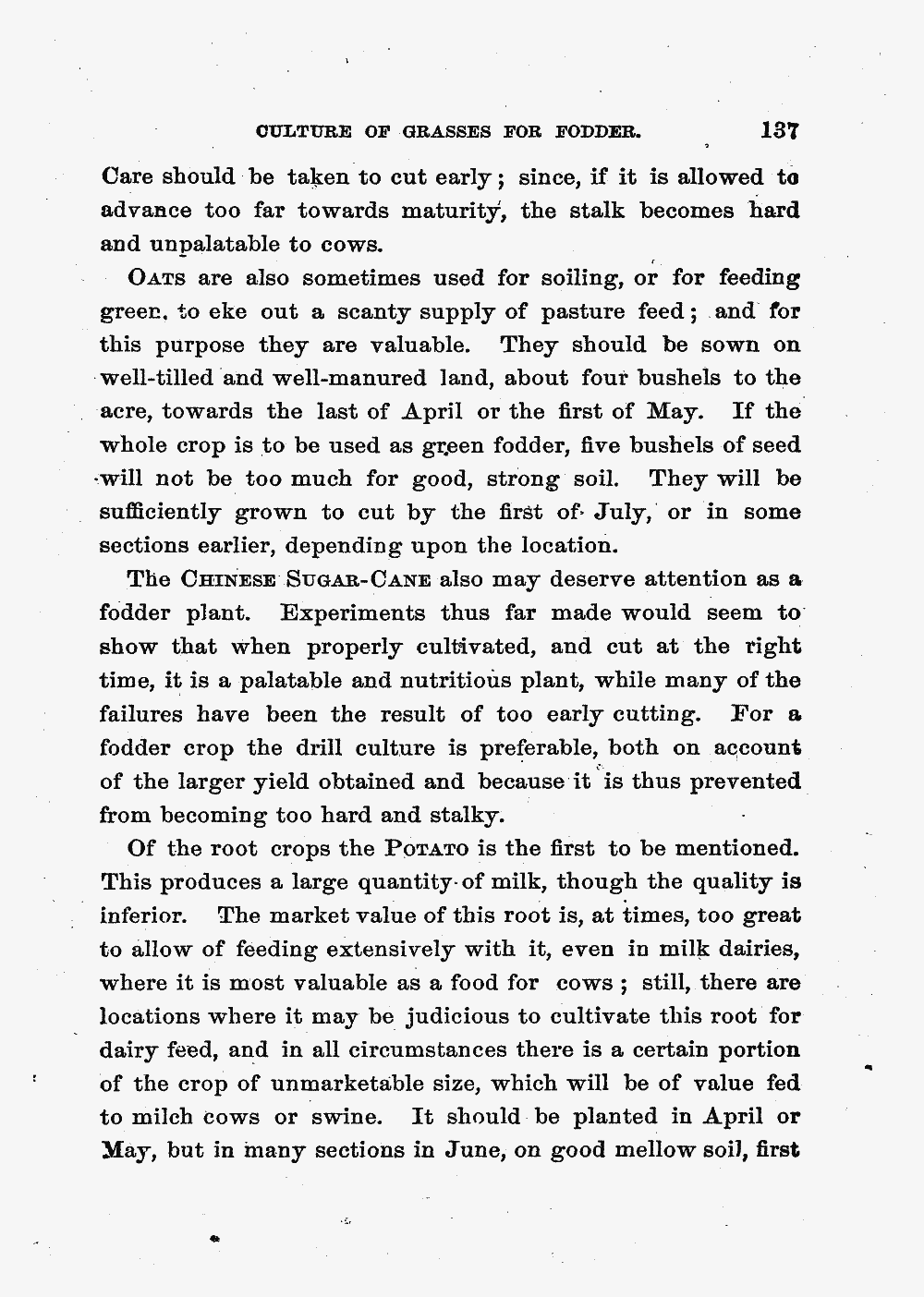 CULTURE OF GRASSES FOR FODDER. 137

Care should be taken to cut early; since, if it is allowed to advance too far towards maturity, the stalk becomes hard and unpalatable to cows.

OATS are also sometimes used for soiling, or for feeding green, to eke out a scanty supply of pasture feed; and for this purpose they are valuable. They should be sown on well-tilled and well-manured land, about four bushels to the acre, towards the last of April or the first of May. If the whole crop is to be used as green fodder, five bushels of seed will not be too much for good, strong soil. They will be sufficiently grown to cut by the first of July, or in some sections earlier, depending upon the location.

The CHINESE SUGAR-CANE also may deserve attention as a fodder plant. Experiments thus far made would seem to show that when properly cultivated, and cut at the right time, it is a palatable and nutritious plant, while many of the failures have been the result of too early cutting. For a fodder crop the drill culture is preferable, both on account of the larger yield obtained and because it is thus prevented from becoming too hard and stalky.

Of the root crops the POTATO is the first to be mentioned. This produces a large quantity of milk, though the quality is inferior. The market value of this root is, at times, too great to allow of feeding extensively with it, even in milk dairies, where it is most valuable as a food for cows; still, there are locations where it may be judicious to cultivate this root for dairy feed, and in all circumstances there is a certain portion of the crop of unmarketable size, which will be of value fed to milch cows or swine. It should be planted in April or May, but in many sections in June, on good mellow soil, first